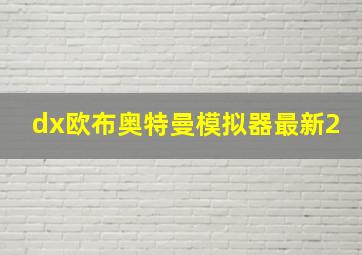 dx欧布奥特曼模拟器最新2